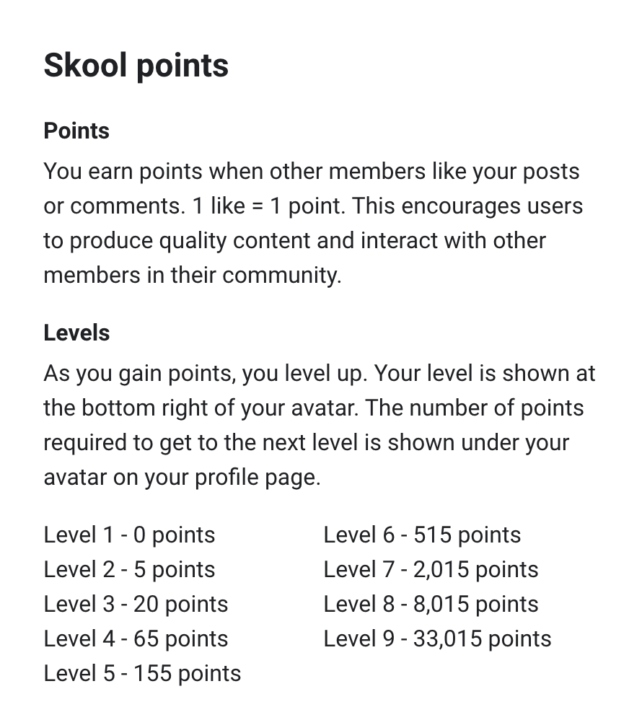 Skool points

Points

You earn points when other members like your posts or comments. 1 like = 1 point. This encourages users to produce quality content and interact with other members in their community.

Levels

As you gain points, you level up. Your level is shown at the bottom right of your avatar. The number of points required to get to the next level is shown under your avatar on your profile page.

Level 1 - 0 points
Level 2 - 5 points
Level 3 - 20 points
Level 4 - 65 points
Level 5 - 155 points

Level 6 - 515 points
Level 7 - 2,015 points
Level 8 - 8,015 points
Level 9 - 33,015 points